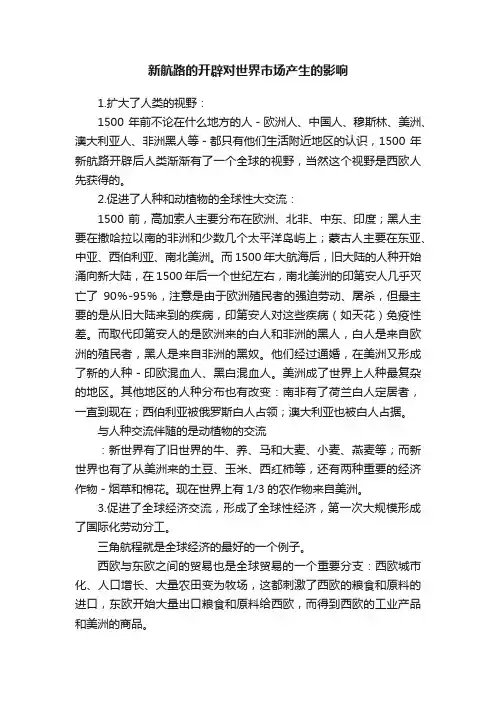 新航路的开辟对世界市场产生的影响

1.扩大了人类的视野：

1500 年前不论在什么地方的人 - 欧洲人、中国人、穆斯林、美洲、澳大利亚人、非洲黑人等 - 都只有他们生活附近地区的认识，1500 年新航路开辟后人类渐渐有了一个全球的视野，当然这个视野是西欧人先获得的。

2.促进了人种和动植物的全球性大交流：

1500 前，高加索人主要分布在欧洲、北非、中东、印度；黑人主要在撒哈拉以南的非洲和少数几个太平洋岛屿上；蒙古人主要在东亚、中亚、西伯利亚、南北美洲。而 1500 年大航海后，旧大陆的人种开始涌向新大陆，在 1500 年后一个世纪左右，南北美洲的印第安人几乎灭亡了 90%-95%，注意是由于欧洲殖民者的强迫劳动、屠杀，但最主要的是从旧大陆来到的疾病，印第安人对这些疾病（如天花）免疫性差。而取代印第安人的是欧洲来的白人和非洲的黑人，白人是来自欧洲的殖民者，黑人是来自非洲的黑奴。他们经过通婚，在美洲又形成了新的人种 - 印欧混血人、黑白混血人。美洲成了世界上人种最复杂的地区。其他地区的人种分布也有改变：南非有了荷兰白人定居者，一直到现在；西伯利亚被俄罗斯白人占领；澳大利亚也被白人占据。

与人种交流伴随的是动植物的交流

：新世界有了旧世界的牛、养、马和大麦、小麦、燕麦等；而新世界也有了从美洲来的土豆、玉米、西红柿等，还有两种重要的经济作物 - 烟草和棉花。现在世界上有 1/3 的农作物来自美洲。

3.促进了全球经济交流，形成了全球性经济，第一次大规模形成了国际化劳动分工。

三角航程就是全球经济的最好的一个例子。

西欧与东欧之间的贸易也是全球贸易的一个重要分支：西欧城市化、人口增长、大量农田变为牧场，这都刺激了西欧的粮食和原料的进口，东欧开始大量出口粮食和原料给西欧，而得到西欧的工业产品和美洲的商品。